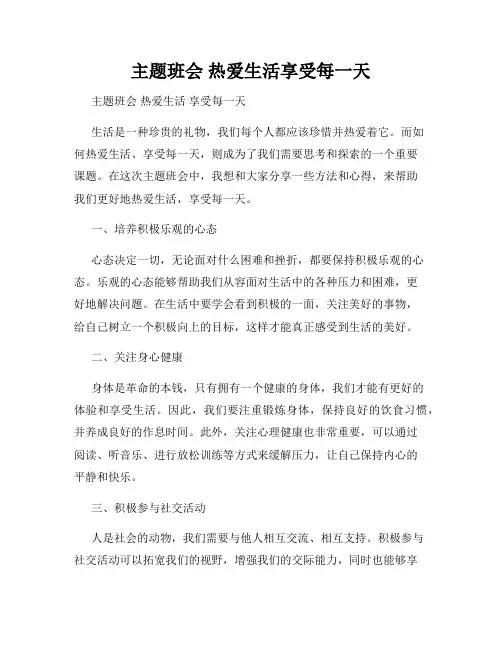 主题班会 热爱生活享受每一天

主题班会 热爱生活 享受每一天

生活是一种珍贵的礼物，我们每个人都应该珍惜并热爱着它。而如何热爱生活、享受每一天，则成为了我们需要思考和探索的一个重要课题。在这次主题班会中，我想和大家分享一些方法和心得，来帮助我们更好地热爱生活，享受每一天。

一、培养积极乐观的心态

心态决定一切，无论面对什么困难和挫折，都要保持积极乐观的心态。乐观的心态能够帮助我们从容面对生活中的各种压力和困难，更好地解决问题。在生活中要学会看到积极的一面，关注美好的事物，给自己树立一个积极向上的目标，这样才能真正感受到生活的美好。

二、关注身心健康

身体是革命的本钱，只有拥有一个健康的身体，我们才能有更好的体验和享受生活。因此，我们要注重锻炼身体，保持良好的饮食习惯，并养成良好的作息时间。此外，关注心理健康也非常重要，可以通过阅读、听音乐、进行放松训练等方式来缓解压力，让自己保持内心的平静和快乐。

三、积极参与社交活动

人是社会的动物，我们需要与他人相互交流、相互支持。积极参与社交活动可以拓宽我们的视野，增强我们的交际能力，同时也能够享